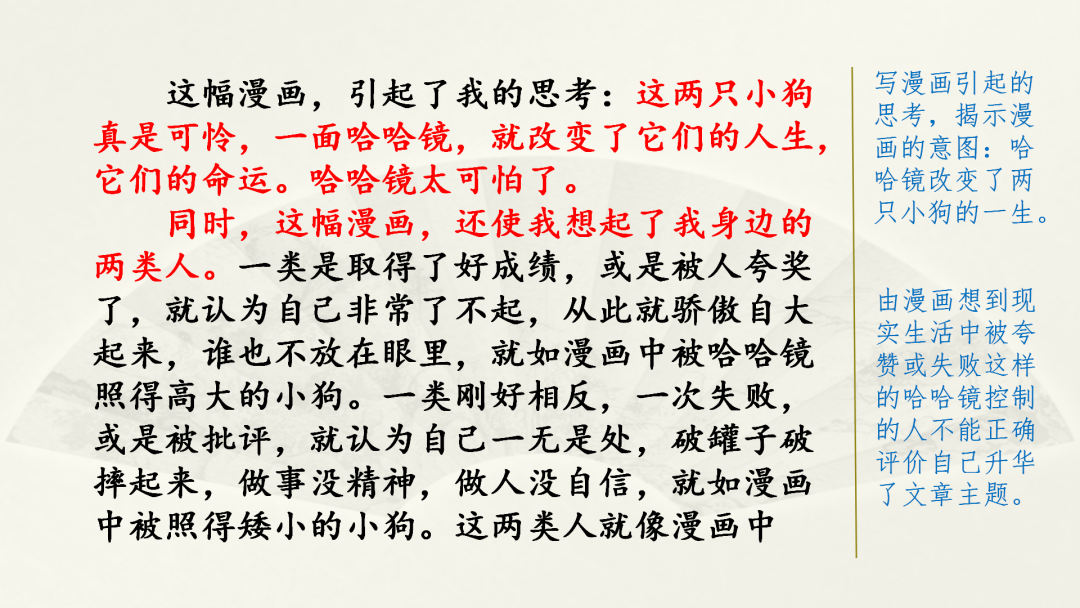 这幅漫画，引起了我的思考：这两只小狗真是可怜，一面哈哈镜，就改变了它们的人生，它们的命运。哈哈镜太可怕了。

同时，这幅漫画，还使我想起了我身边的两类人。一类是取得了好成绩，或是被人夸奖了，就认为自己非常了不起，从此就骄傲自大起来，谁也不放在眼里，就如漫画中被哈哈镜照得高大的小狗。一类刚好相反，一次失败，或是被批评，就认为自己一无是处，破罐子破摔起来，做事没精神，做人没自信，就如漫画中被照得矮小的小狗。这两类人就像漫画中

写漫画引起的思考，揭示漫画的意图：哈哈镜改变了两只小狗的一生。

由漫画想到现实生活中被夸赞或失败这样的哈哈镜控制的人不能正确评价自己升华了文章主题。